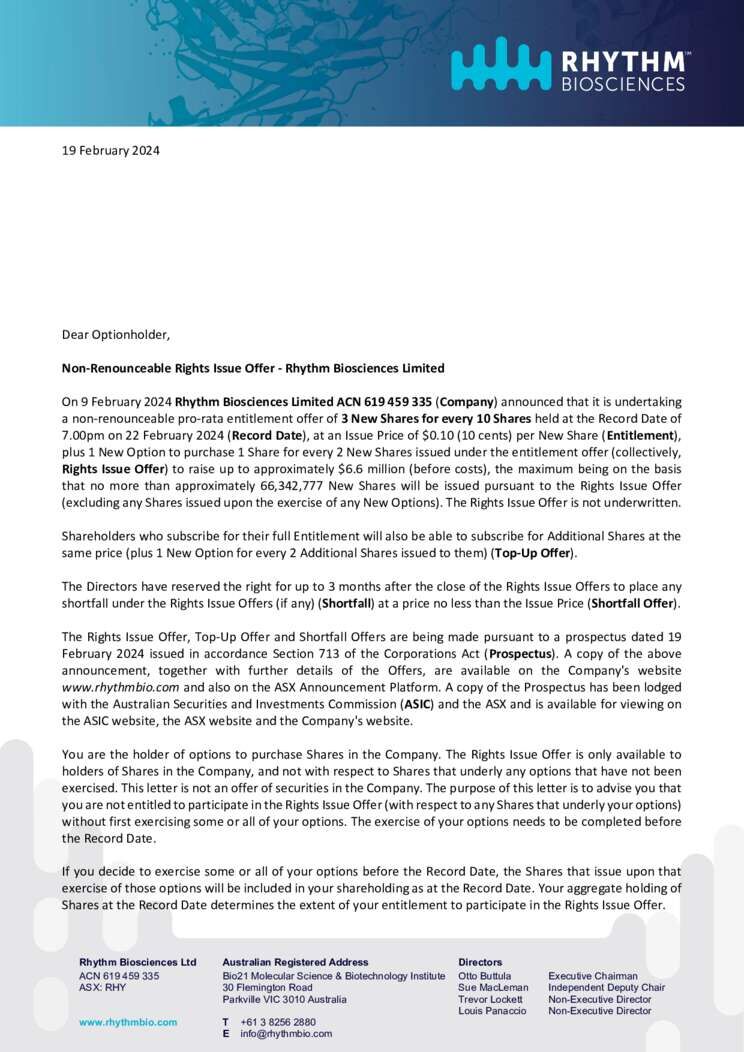 RHYTHM™ BIOSCIENCES

19 February 2024

Dear Optionholder,

Non-Renounceable Rights Issue Offer - Rhythm Biosciences Limited

On 9 February 2024 Rhythm Biosciences Limited ACN 619 459 335 (Company) announced that it is undertaking a non-renounceable pro-rata entitlement offer of 3 New Shares for every 10 Shares held at the Record Date of 7.00pm on 22 February 2024 (Record Date), at an Issue Price of $0.10 (10 cents) per New Share (Entitlement), plus 1 New Option to purchase 1 Share for every 2 New Shares issued under the entitlement offer (collectively, Rights Issue Offer) to raise up to approximately $6.6 million (before costs), the maximum being on the basis that no more than approximately 66,342,777 New Shares will be issued pursuant to the Rights Issue Offer (excluding any Shares issued upon the exercise of any New Options). The Rights Issue Offer is not underwritten.

Shareholders who subscribe for their full Entitlement will also be able to subscribe for Additional Shares at the same price (plus 1 New Option for every 2 Additional Shares issued to them) (Top-Up Offer).

The Directors have reserved the right for up to 3 months after the close of the Rights Issue Offers to place any shortfall under the Rights Issue Offers (if any) (Shortfall) at a price no less than the Issue Price (Shortfall Offer).

The Rights Issue Offer, Top-Up Offer and Shortfall Offers are being made pursuant to a prospectus dated 19 February 2024 issued in accordance Section 713 of the Corporations Act (Prospectus). A copy of the above announcement, together with further details of the Offers, are available on the Company's website www.rhythmbio.com and also on the ASX Announcement Platform. A copy of the Prospectus has been lodged with the Australian Securities and Investments Commission (ASIC) and the ASX and is available for viewing on the ASIC website, the ASX website and the Company's website.

You are the holder of options to purchase Shares in the Company. The Rights Issue Offer is only available to holders of Shares in the Company, and not with respect to Shares that underly any options that have not been exercised. This letter is not an offer of securities in the Company. The purpose of this letter is to advise you that you are not entitled to participate in the Rights Issue Offer (with respect to any Shares that underly your options) without first exercising some or all of your options. The exercise of your options needs to be completed before the Record Date.

If you decide to exercise some or all of your options before the Record Date, the Shares that issue upon that exercise of those options will be included in your shareholding as at the Record Date. Your aggregate holding of Shares at the Record Date determines the extent of your entitlement to participate in the Rights Issue Offer.

Rhythm Biosciences Ltd
ACN 619 459 335
ASX: RHY

www.rhythmbio.com

Australian Registered Address
Bio21 Molecular Science & Biotechnology Institute
30 Flemington Road
Parkville VIC 3010 Australia

T +61 3 8256 2880
E info@rhythmbio.com

Directors
Otto Buttula Executive Chairman
Sue MacLeman Independent Deputy Chair
Trevor Lockett Non-Executive Director
Louis Panaccio Non-Executive Director